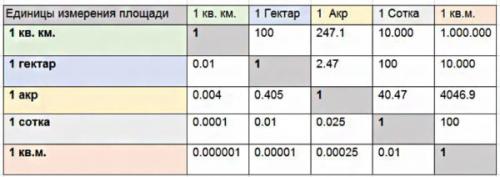 | Единицы измерения площади | 1 кв. км. | 1 Гектар | 1 Акр | 1 Сотка | 1 кв.м. |
|---|---|---|---|---|---|
| 1 кв. км. | 1 | 100 | 247.1 | 10.000 | 1.000.000 |
| 1 гектар | 0.01 | 1 | 2.47 | 100 | 10.000 |
| 1 акр | 0.004 | 0.405 | 1 | 40.47 | 4046.9 |
| 1 сотка | 0.0001 | 0.01 | 0.025 | 1 | 100 |
| 1 кв.м. | 0.000001 | 0.00001 | 0.00025 | 0.01 | 1 |